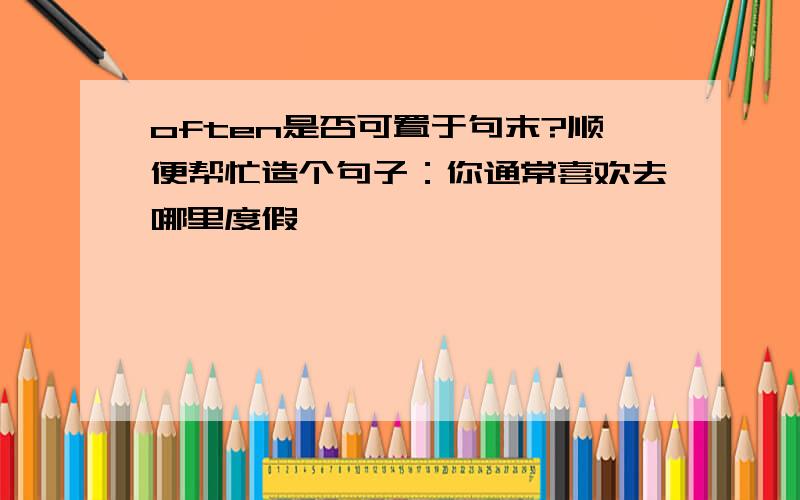 often是否可置于句末?顺便帮忙造个句子：你通常喜欢去哪里度假